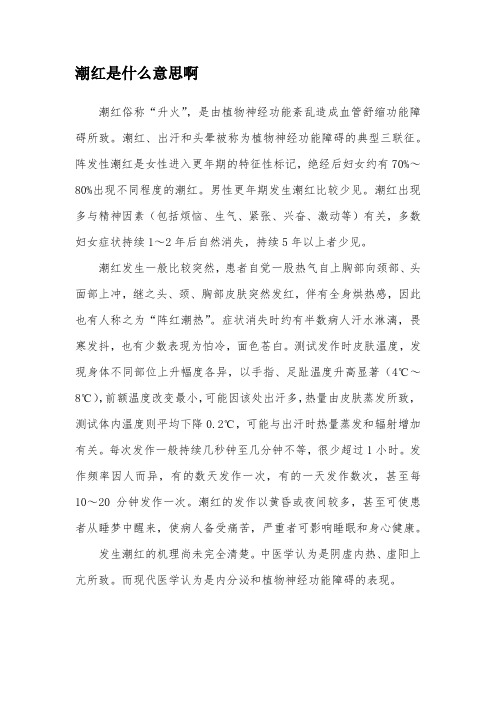 潮红是什么意思啊

潮红俗称“升火”，是由植物神经功能紊乱造成血管舒缩功能障碍所致。潮红、出汗和头晕被称为植物神经功能障碍的典型三联征。阵发性潮红是女性进入更年期的特征性标记，绝经后妇女约有70%～80%出现不同程度的潮红。男性更年期发生潮红比较少见。潮红出现多与精神因素（包括烦恼、生气、紧张、兴奋、激动等）有关，多数妇女症状持续1～2年后自然消失，持续5年以上者少见。

潮红发生一般比较突然，患者自觉一股热气自上胸部向颈部、头面部上冲，继之头、颈、胸部皮肤突然发红，伴有全身烘热感，因此也有人称之为“阵红潮热”。症状消失时约有半数病人汗水淋漓，畏寒发抖，也有少数表现为怕冷，面色苍白。测试发作时皮肤温度，发现身体不同部位上升幅度各异，以手指、足趾温度升高显著（4℃～8℃），前额温度改变最小，可能因该处出汗多，热量由皮肤蒸发所致，测试体内温度则平均下降0.2℃，可能与出汗时热量蒸发和辐射增加有关。每次发作一般持续几秒钟至几分钟不等，很少超过1小时。发作频率因人而异，有的数天发作一次，有的一天发作数次，甚至每10～20 分钟发作一次。潮红的发作以黄昏或夜间较多，甚至可使患者从睡梦中醒来，使病人备受痛苦，严重者可影响睡眠和身心健康。

发生潮红的机理尚未完全清楚。中医学认为是阴虚内热、虚阳上亢所致。而现代医学认为是内分泌和植物神经功能障碍的表现。